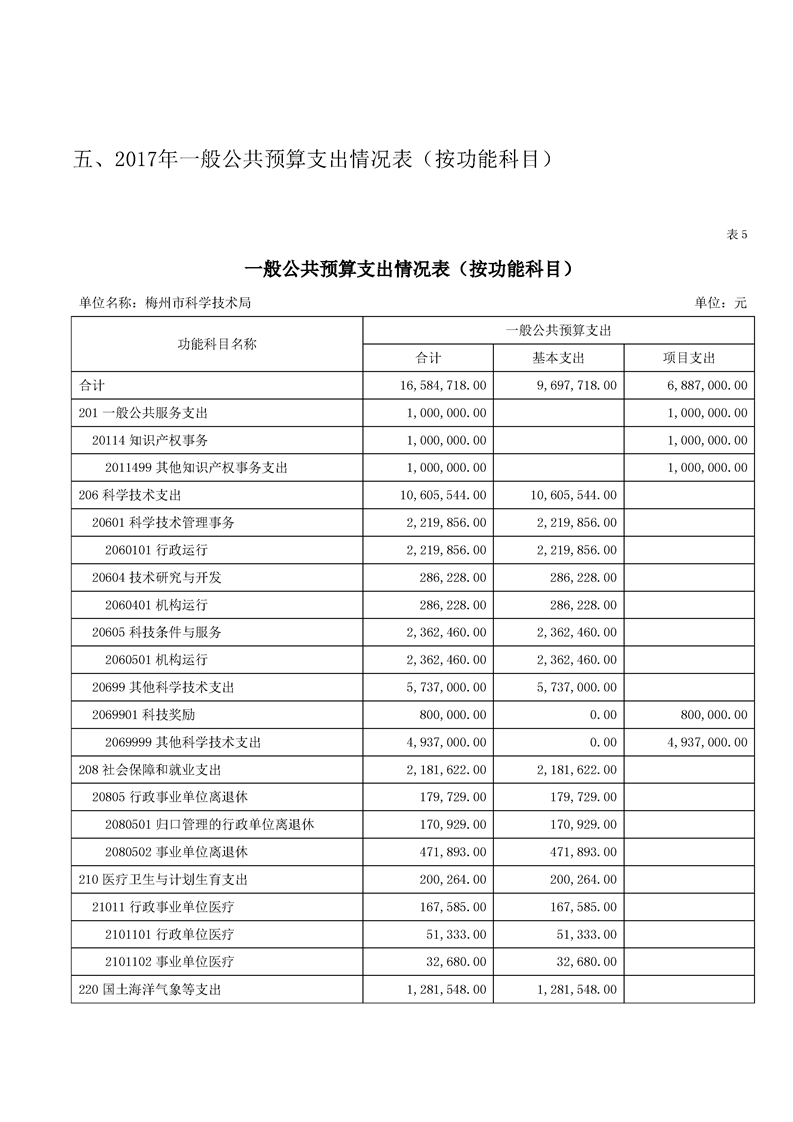 五、2017年一般公共预算支出情况表（按功能科目）

表5

一般公共预算支出情况表（按功能科目）

单位名称：梅州市科学技术局

单位：元

| 功能科目名称 | 一般公共预算支出 | | |
|---|---|---|---|
| | 合计 | 基本支出 | 项目支出 |
| 合计 | 16,584,718.00 | 9,697,718.00 | 6,887,000.00 |
| 201 一般公共服务支出 | 1,000,000.00 | | 1,000,000.00 |
| 20114 知识产权事务 | 1,000,000.00 | | 1,000,000.00 |
| 2011499 其他知识产权事务支出 | 1,000,000.00 | | 1,000,000.00 |
| 206 科学技术支出 | 10,605,544.00 | 10,605,544.00 | |
| 20601 科学技术管理事务 | 2,219,856.00 | 2,219,856.00 | |
| 2060101 行政运行 | 2,219,856.00 | 2,219,856.00 | |
| 20604 技术研究与开发 | 286,228.00 | 286,228.00 | |
| 2060401 机构运行 | 286,228.00 | 286,228.00 | |
| 20605 科技条件与服务 | 2,362,460.00 | 2,362,460.00 | |
| 2060501 机构运行 | 2,362,460.00 | 2,362,460.00 | |
| 20699 其他科学技术支出 | 5,737,000.00 | 5,737,000.00 | |
| 2069901 科技奖励 | 800,000.00 | 0.00 | 800,000.00 |
| 2069999 其他科学技术支出 | 4,937,000.00 | 0.00 | 4,937,000.00 |
| 208 社会保障和就业支出 | 2,181,622.00 | 2,181,622.00 | |
| 20805 行政事业单位离退休 | 179,729.00 | 179,729.00 | |
| 2080501 归口管理的行政单位离退休 | 170,929.00 | 170,929.00 | |
| 2080502 事业单位离退休 | 471,893.00 | 471,893.00 | |
| 210 医疗卫生与计划生育支出 | 200,264.00 | 200,264.00 | |
| 21011 行政事业单位医疗 | 167,585.00 | 167,585.00 | |
| 2101101 行政单位医疗 | 51,333.00 | 51,333.00 | |
| 2101102 事业单位医疗 | 32,680.00 | 32,680.00 | |
| 220 国土海洋气象等支出 | 1,281,548.00 | 1,281,548.00 | |